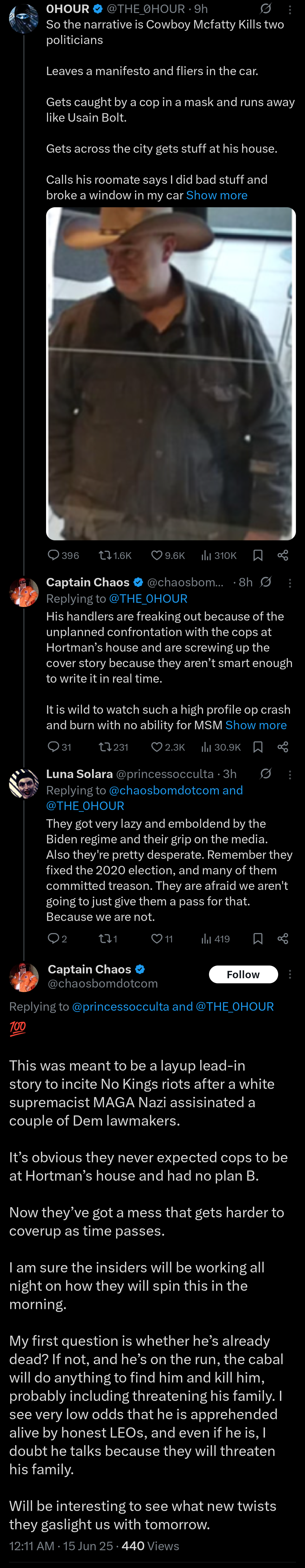 0HOUR @THE_0HOUR · 9h
So the narrative is Cowboy Mcfatty Kills two politicians

Leaves a manifesto and fliers in the car.

Gets caught by a cop in a mask and runs away like Usain Bolt.

Gets across the city gets stuff at his house.

Calls his roomate says I did bad stuff and broke a window in my car Show more

396 1.6K 9.6K 310K

Captain Chaos @chaosbom... · 8h
Replying to @THE_0HOUR
His handlers are freaking out because of the unplanned confrontation with the cops at Hortman's house and are screwing up the cover story because they aren't smart enough to write it in real time.

It is wild to watch such a high profile op crash and burn with no ability for MSM Show more

31 231 2.3K 30.9K

Luna Solara @princessocculta · 3h
Replying to @chaosbomdotcom and @THE_0HOUR
They got very lazy and emboldend by the Biden regime and their grip on the media. Also they're pretty desperate. Remember they fixed the 2020 election, and many of them committed treason. They are afraid we aren't going to just give them a pass for that. Because we are not.

2 1 11 419

Captain Chaos
@chaosbomdotcom
Follow
Replying to @princessocculta and @THE_0HOUR
💯

This was meant to be a layup lead-in story to incite No Kings riots after a white supremacist MAGA Nazi assisinated a couple of Dem lawmakers.

It's obvious they never expected cops to be at Hortman's house and had no plan B.

Now they've got a mess that gets harder to coverup as time passes.

I am sure the insiders will be working all night on how they will spin this in the morning.

My first question is whether he's already dead? If not, and he's on the run, the cabal will do anything to find him and kill him, probably including threatening his family. I see very low odds that he is apprehended alive by honest LEOs, and even if he is, I doubt he talks because they will threaten his family.

Will be interesting to see what new twists they gaslight us with tomorrow.

12:11 AM · 15 Jun 25 · 440 Views